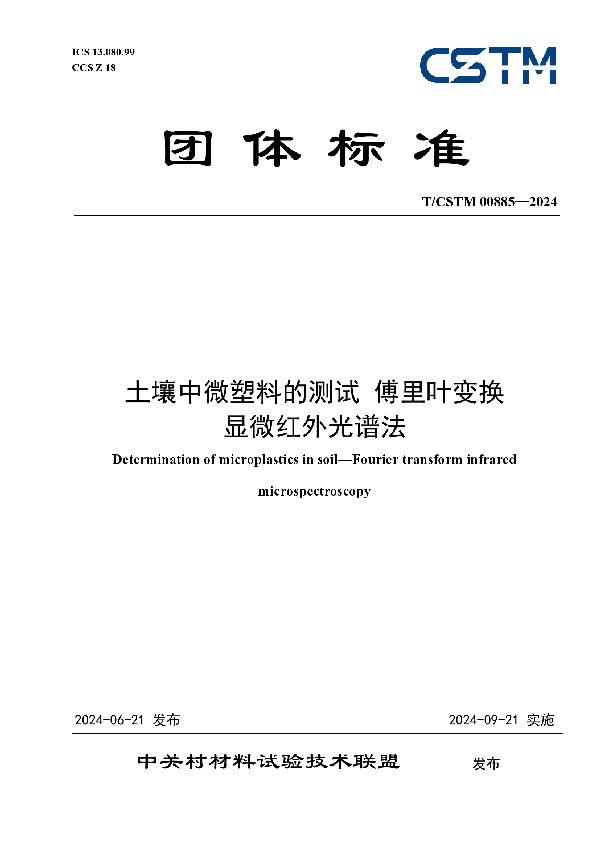 ICS 13.080.99
CCS Z 18

CSTM

团体标准

T/CSTM 00885—2024

土壤中微塑料的测试 傅里叶变换显微红外光谱法

Determination of microplastics in soil—Fourier transform infrared microspectroscopy

2024-06-21 发布

2024-09-21 实施

中关村材料试验技术联盟 发布